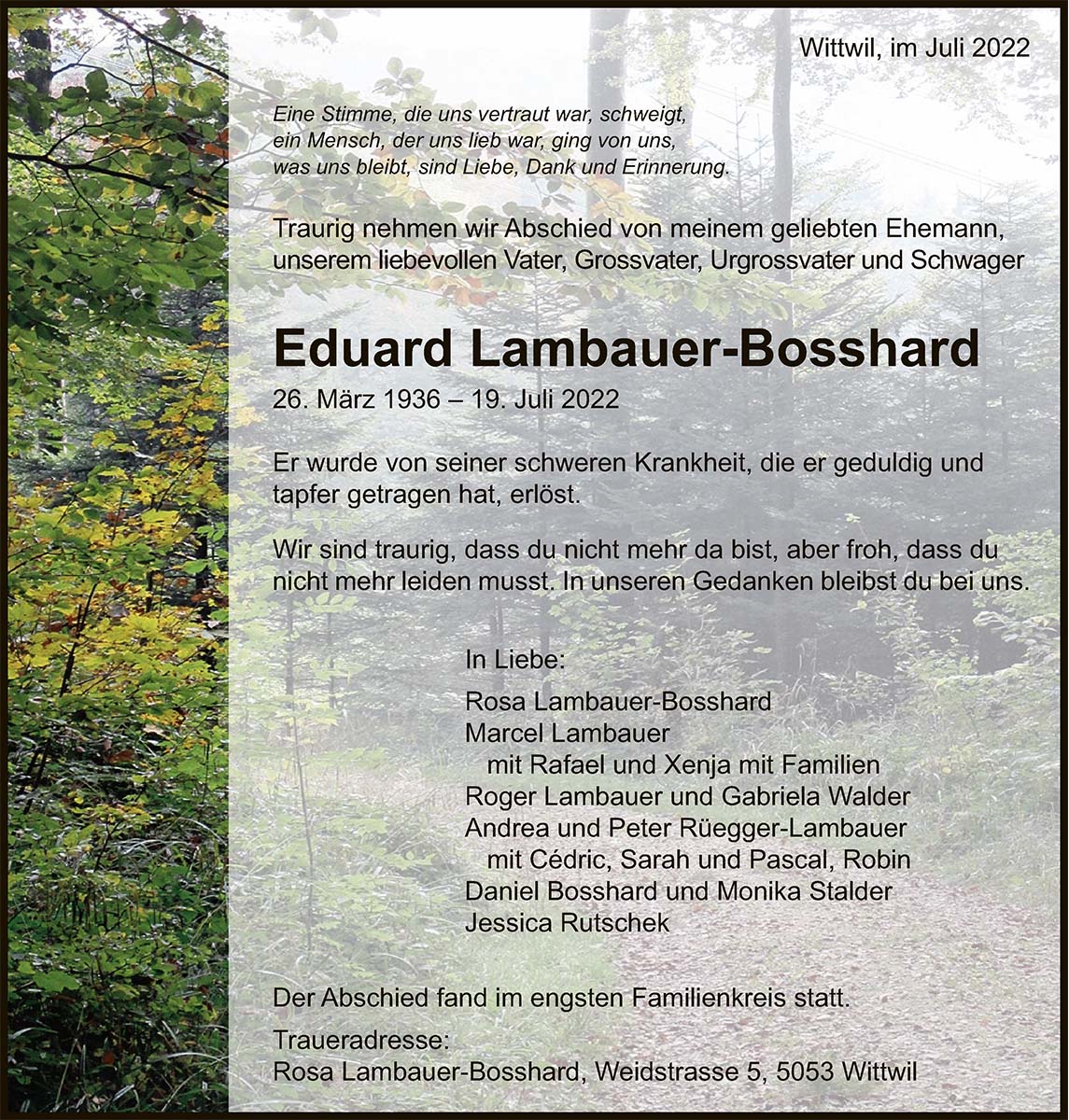 Wittwil, im Juli 2022

Eine Stimme, die uns vertraut war, schweigt,
ein Mensch, der uns lieb war, ging von uns,
was uns bleibt, sind Liebe, Dank und Erinnerung.

Traurig nehmen wir Abschied von meinem geliebten Ehemann, unserem liebevollen Vater, Grossvater, Urgrossvater und Schwager

Eduard Lambauer-Bosshard
26. März 1936 – 19. Juli 2022

Er wurde von seiner schweren Krankheit, die er geduldig und tapfer getragen hat, erlöst.

Wir sind traurig, dass du nicht mehr da bist, aber froh, dass du nicht mehr leiden musst. In unseren Gedanken bleibst du bei uns.

In Liebe:
Rosa Lambauer-Bosshard
Marcel Lambauer
mit Rafael und Xenja mit Familien
Roger Lambauer und Gabriela Walder
Andrea und Peter Rüegger-Lambauer
mit Cédric, Sarah und Pascal, Robin
Daniel Bosshard und Monika Stalder
Jessica Rutschek

Der Abschied fand im engsten Familienkreis statt.

Traueradresse:
Rosa Lambauer-Bosshard, Weidstrasse 5, 5053 Wittwil